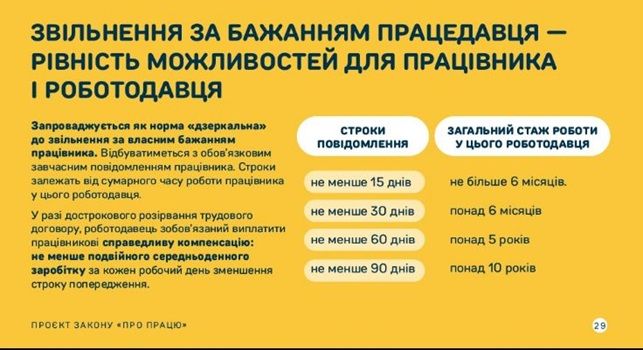 ЗВІЛЬНЕННЯ ЗА БАЖАННЯМ ПРАЦЕДАВЦЯ — РІВНІСТЬ МОЖЛИВОСТЕЙ ДЛЯ ПРАЦІВНИКА І РОБОТОДАВЦЯ

Запроваджується як норма «дзеркальна» до звільнення за власним бажанням працівника. Відбуватиметься з обов'язковим завчасним повідомленням працівника. Строки залежать від сумарного часу роботи працівника у цього роботодавця.

У разі дострокового розірвання трудового договору, роботодавець зобов'язаний виплатити працівникові справедливу компенсацію: не менше подвійного середньоденного заробітку за кожен робочий день зменшення строку попередження.

| СТРОКИ ПОВІДОМЛЕННЯ | ЗАГАЛЬНИЙ СТАЖ РОБОТИ У ЦЬОГО РОБОТОДАВЦЯ |
|---|---|
| не менше 15 днів | не більше 6 місяців. |
| не менше 30 днів | понад 6 місяців |
| не менше 60 днів | понад 5 років |
| не менше 90 днів | понад 10 років |

ПРОЄКТ ЗАКОНУ «ПРО ПРАЦЮ»

29